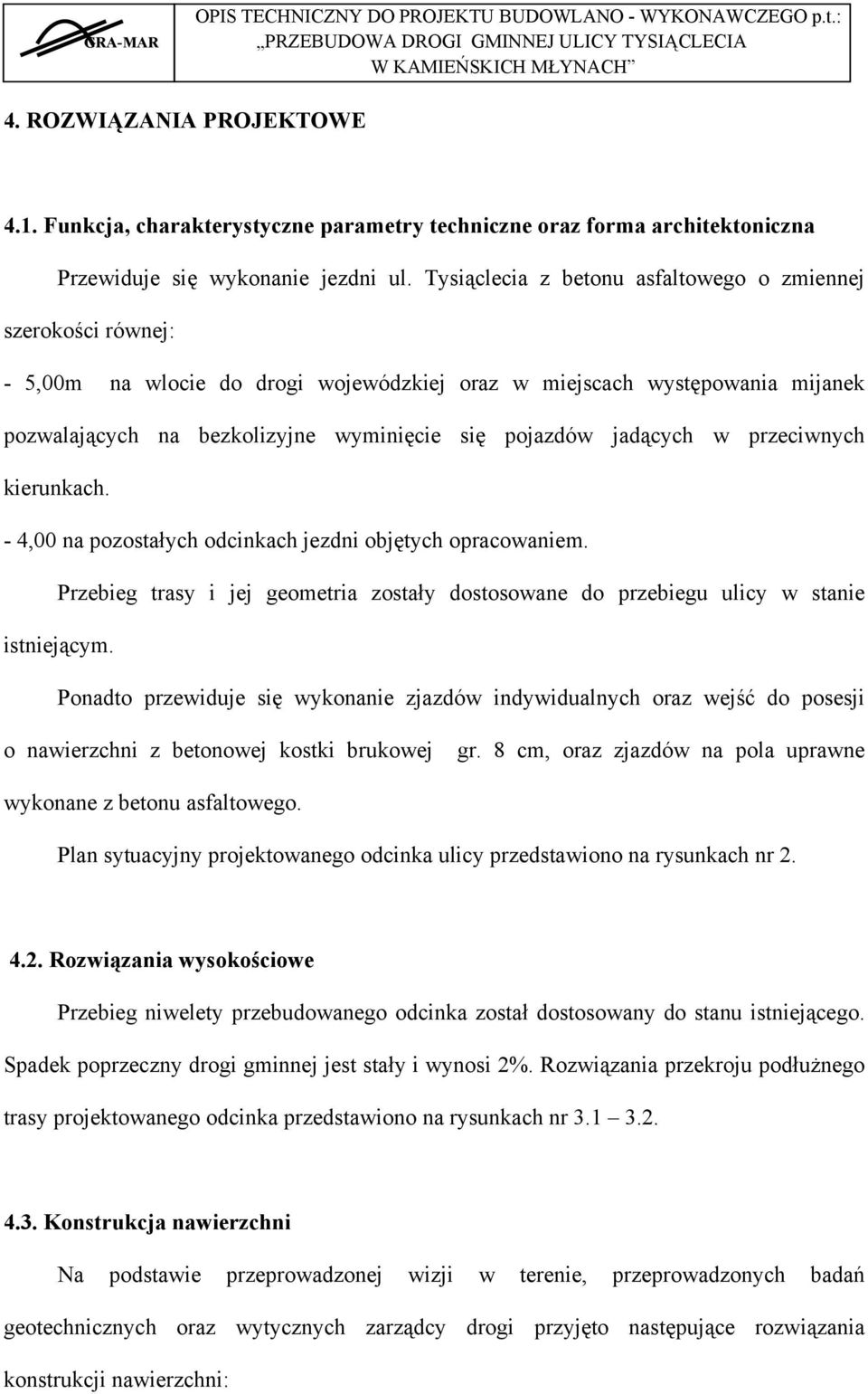 GRA-MAR

OPIS TECHNICZNY DO PROJEKTU BUDOWLANO - WYKONAWCZEGO p.t.: „PRZEBUDOWA DROGI GMINNEJ ULICY TYSIĄCLECIA W KAMIEŃSKICH MŁYNACH”

4. ROZWIĄZANIA PROJEKTOWE

4.1. Funkcja, charakterystyczne parametry techniczne oraz forma architektoniczna

Przewiduje się wykonanie jezdni ul. Tysiąclecia z betonu asfaltowego o zmiennej szerokości równej:

- 5,00m na wlocie do drogi wojewódzkiej oraz w miejscach występowania mijanek pozwalających na bezkolizyjne wyminięcie się pojazdów jadących w przeciwnych kierunkach.

- 4,00 na pozostałych odcinkach jezdni objętych opracowaniem.

Przebieg trasy i jej geometria zostały dostosowane do przebiegu ulicy w stanie istniejącym.

Ponadto przewiduje się wykonanie zjazdów indywidualnych oraz wejść do posesji o nawierzchni z betonowej kostki brukowej gr. 8 cm, oraz zjazdów na pola uprawne wykonane z betonu asfaltowego.

Plan sytuacyjny projektowanego odcinka ulicy przedstawiono na rysunkach nr 2.

4.2. Rozwiązania wysokościowe

Przebieg niwelety przebudowanego odcinka został dostosowany do stanu istniejącego. Spadek poprzeczny drogi gminnej jest stały i wynosi 2%. Rozwiązania przekroju podłużnego trasy projektowanego odcinka przedstawiono na rysunkach nr 3.1 – 3.2.

4.3. Konstrukcja nawierzchni

Na podstawie przeprowadzonej wizji w terenie, przeprowadzonych badań geotechnicznych oraz wytycznych zarządcy drogi przyjęto następujące rozwiązania konstrukcji nawierzchni: